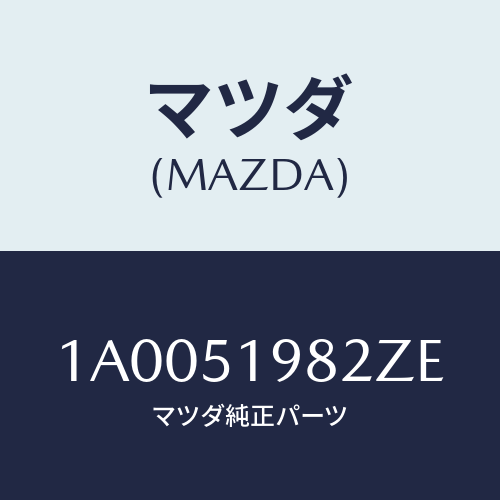 マツダ
(MAZDA)

1A0051982ZE
マツダ純正パーツ